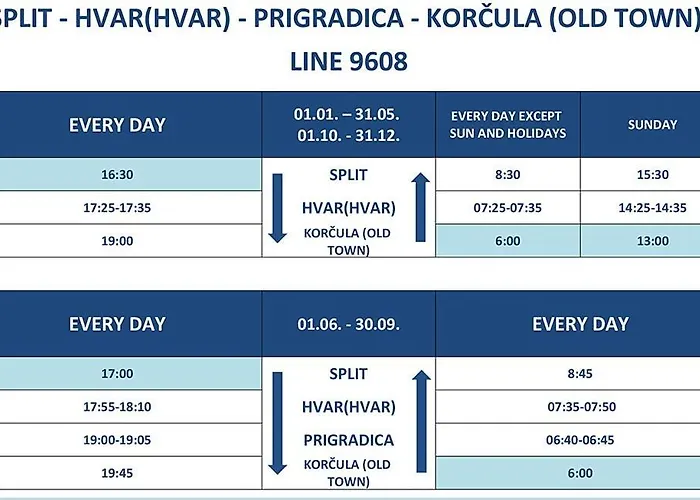 SPLIT - HVAR(HVAR) - PRIGRADICA - KORČULA (OLD TOWN)
LINE 9608

| EVERY DAY | 01.01. – 31.05. 01.10. - 31.12. | EVERY DAY EXCEPT SUN AND HOLIDAYS | SUNDAY |
|---|---|---|---|
| 16:30 | SPLIT | 8:30 | 15:30 |
| 17:25-17:35 | HVAR(HVAR) | 07:25-07:35 | 14:25-14:35 |
| 19:00 | KORČULA (OLD TOWN) | 6:00 | 13:00 |

| EVERY DAY | 01.06. - 30.09. | EVERY DAY |
|---|---|---|
| 17:00 | SPLIT | 8:45 |
| 17:55-18:10 | HVAR(HVAR) | 07:35-07:50 |
| 19:00-19:05 | PRIGRADICA | 06:40-06:45 |
| 19:45 | KORČULA (OLD TOWN) | 6:00 |